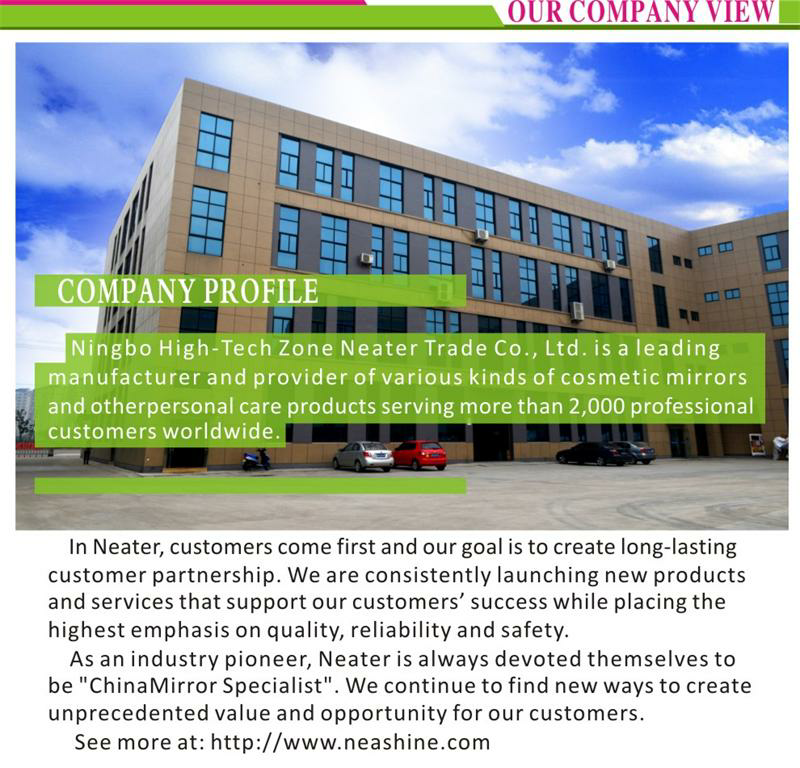 OUR COMPANY VIEW

COMPANY PROFILE

Ningbo High-Tech Zone Neater Trade Co., Ltd. is a leading manufacturer and provider of various kinds of cosmetic mirrors and otherpersonal care products serving more than 2,000 professional customers worldwide.

In Neater, customers come first and our goal is to create long-lasting customer partnership. We are consistently launching new products and services that support our customers' success while placing the highest emphasis on quality, reliability and safety.

As an industry pioneer, Neater is always devoted themselves to be "ChinaMirror Specialist". We continue to find new ways to create unprecedented value and opportunity for our customers.

See more at: http://www.neashine.com